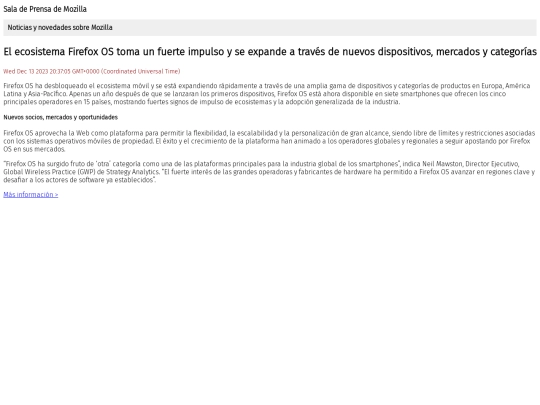 Sala de Prensa de Mozilla

Noticias y novedades sobre Mozilla

El ecosistema Firefox OS toma un fuerte impulso y se expande a través de nuevos dispositivos, mercados y categorías

Wed Dec 13 2023 20:37:05 GMT+0000 (Coordinated Universal Time)

Firefox OS ha desbloqueado el ecosistema móvil y se está expandiendo rápidamente a través de una amplia gama de dispositivos y categorías de productos en Europa, América Latina y Asia-Pacífico. Apenas un año después de que se lanzaran los primeros dispositivos, Firefox OS está ahora disponible en siete smartphones que ofrecen los cinco principales operadores en 15 países, mostrando fuertes signos de impulso de ecosistemas y la adopción generalizada de la industria.

Nuevos socios, mercados y oportunidades

Firefox OS aprovecha la Web como plataforma para permitir la flexibilidad, la escalabilidad y la personalización de gran alcance, siendo libre de límites y restricciones asociadas con los sistemas operativos móviles de propiedad. El éxito y el crecimiento de la plataforma han animado a los operadores globales y regionales a seguir apostando por Firefox OS en sus mercados.

"Firefox OS ha surgido fruto de 'otra' categoría como una de las plataformas principales para la industria global de los smartphones", indica Neil Mawston, Director Ejecutivo, Global Wireless Practice (GWP) de Strategy Analytics. "El fuerte interés de las grandes operadoras y fabricantes de hardware ha permitido a Firefox OS avanzar en regiones clave y desafiar a los actores de software ya establecidos".

Más información >